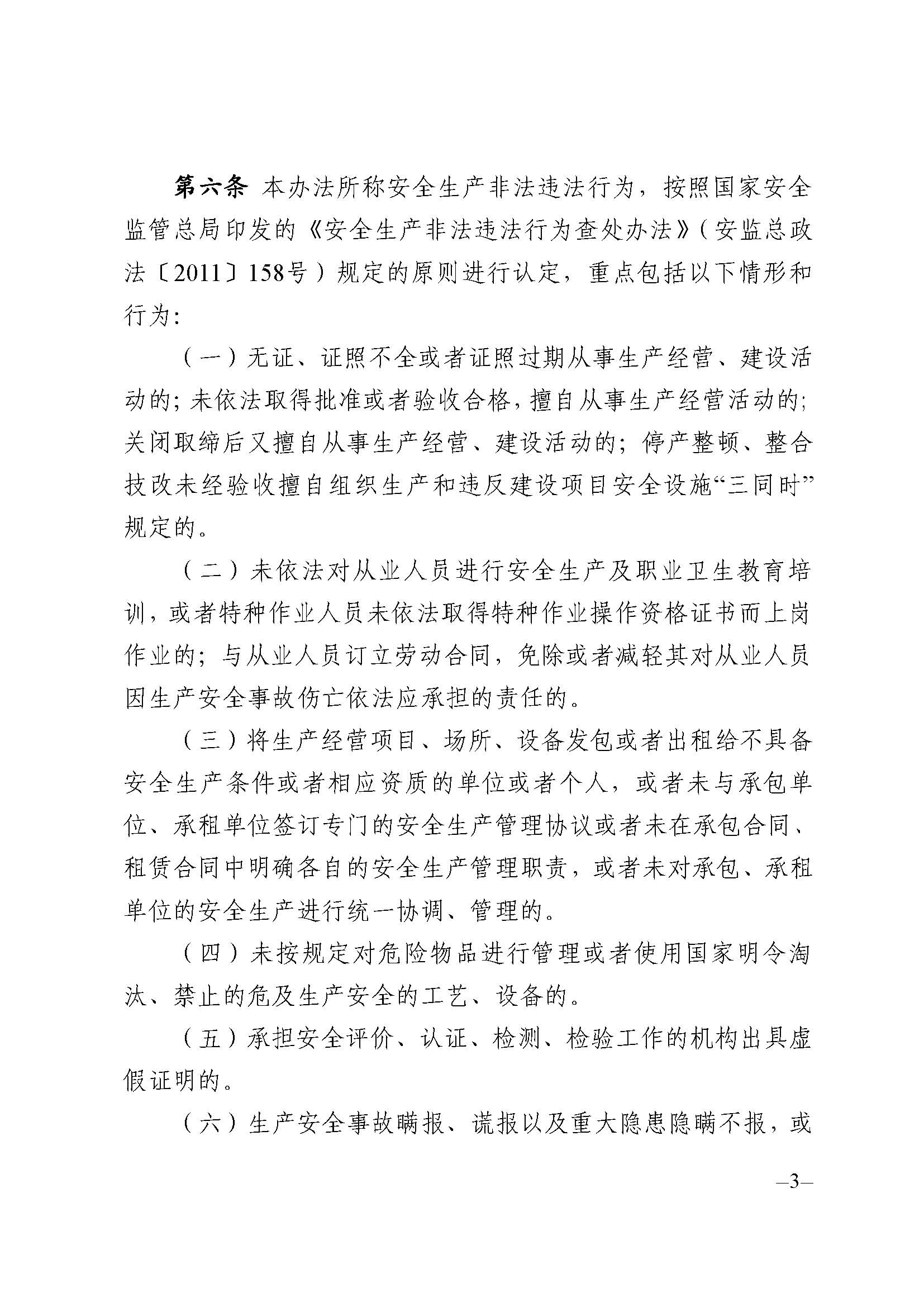 第六条 本办法所称安全生产非法违法行为，按照国家安全监管总局印发的《安全生产非法违法行为查处办法》（安监总政法〔2011〕158号）规定的原则进行认定，重点包括以下情形和行为：

（一）无证、证照不全或者证照过期从事生产经营、建设活动的；未依法取得批准或者验收合格，擅自从事生产经营活动的；关闭取缔后又擅自从事生产经营、建设活动的；停产整顿、整合技改未经验收擅自组织生产和违反建设项目安全设施“三同时”规定的。

（二）未依法对从业人员进行安全生产及职业卫生教育培训，或者特种作业人员未依法取得特种作业操作资格证书而上岗作业的；与从业人员订立劳动合同，免除或者减轻其对从业人员因生产安全事故伤亡依法应承担的责任的。

（三）将生产经营项目、场所、设备发包或者出租给不具备安全生产条件或者相应资质的单位或者个人，或者未与承包单位、承租单位签订专门的安全生产管理协议或者未在承包合同、租赁合同中明确各自的安全生产管理职责，或者未对承包、承租单位的安全生产进行统一协调、管理的。

（四）未按规定对危险物品进行管理或者使用国家明令淘汰、禁止的危及生产安全的工艺、设备的。

（五）承担安全评价、认证、检测、检验工作的机构出具虚假证明的。

（六）生产安全事故瞒报、谎报以及重大隐患隐瞒不报，或

—3—